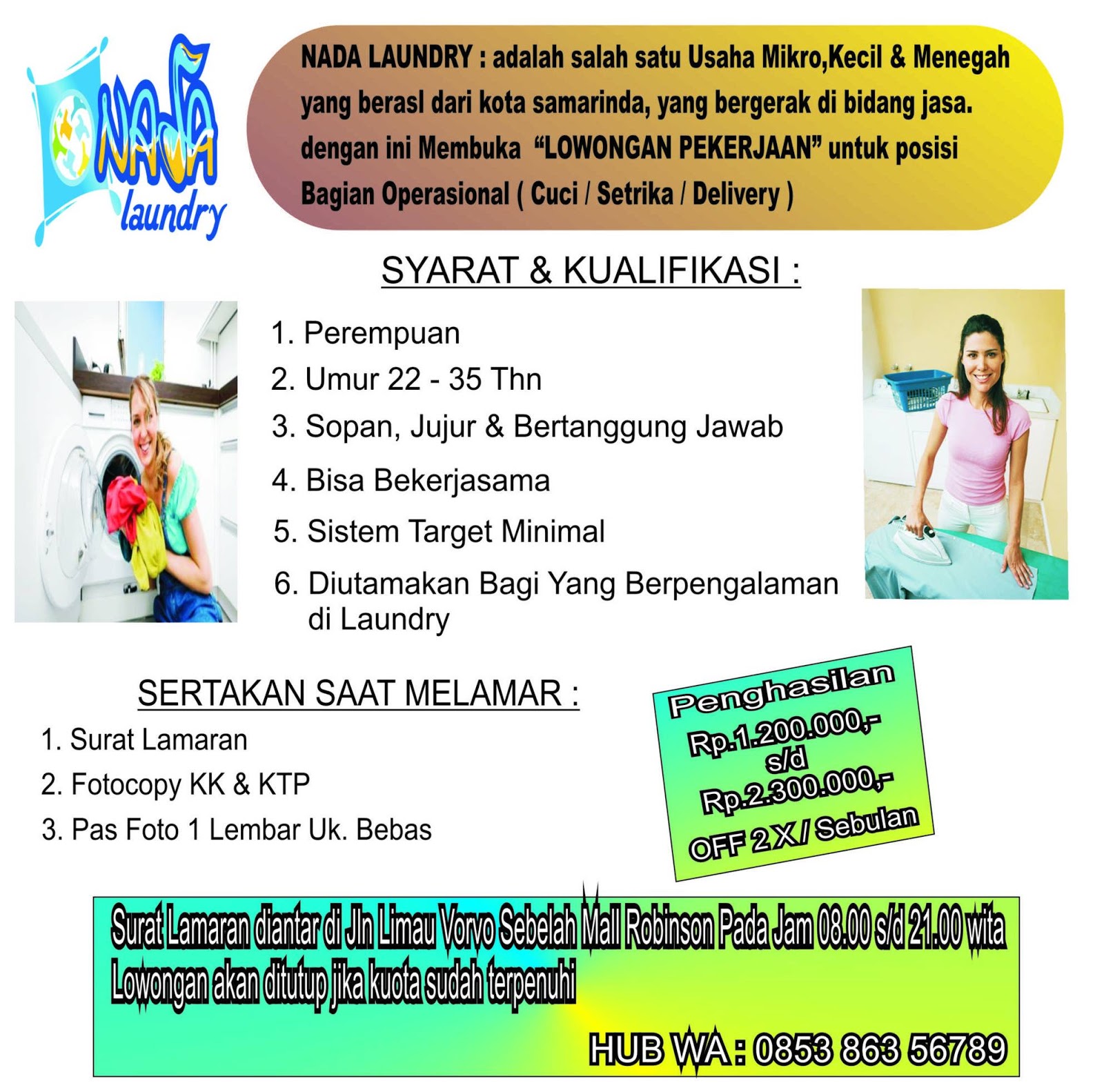 NADA
laundry

NADA LAUNDRY : adalah salah satu Usaha Mikro,Kecil & Menegah yang berasl dari kota samarinda, yang bergerak di bidang jasa. dengan ini Membuka "LOWONGAN PEKERJAAN" untuk posisi Bagian Operasional ( Cuci / Setrika / Delivery )

SYARAT & KUALIFIKASI :

1. Perempuan
2. Umur 22 - 35 Thn
3. Sopan, Jujur & Bertanggung Jawab
4. Bisa Bekerjasama
5. Sistem Target Minimal
6. Diutamakan Bagi Yang Berpengalaman di Laundry

SERTAKAN SAAT MELAMAR :

1. Surat Lamaran
2. Fotocopy KK & KTP
3. Pas Foto 1 Lembar Uk. Bebas

Penghasilan
Rp.1.200.000,-
s/d
Rp.2.300.000,-
OFF 2 X / Sebulan

Surat Lamaran diantar di Jln Limau Vorvo Sebelah Mall Robinson Pada Jam 08.00 s/d 21.00 wita
Lowongan akan ditutup jika kuota sudah terpenuhi

HUB WA : 0853 863 56789